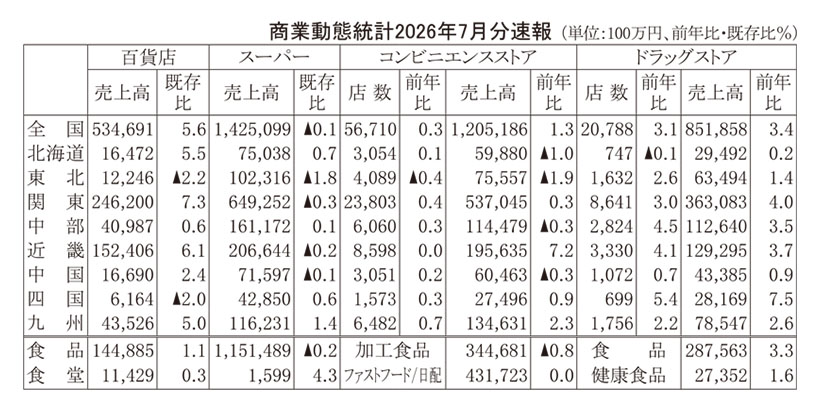 商業動態統計2026年7月分速報（単位：100万円、前年比・既存比%）

|  | 百貨店 |  | スーパー |  | コンビニエンスストア |  |  |  | ドラッグストア |  |  |  |
|---|---|---|---|---|---|---|---|---|---|---|---|---|
|  | 売上高 | 既存比 | 売上高 | 既存比 | 店数 | 前年比 | 売上高 | 前年比 | 店数 | 前年比 | 売上高 | 前年比 |
| 全国 | 534,691 | 5.6 | 1,425,099 | ▲0.1 | 56,710 | 0.3 | 1,205,186 | 1.3 | 20,788 | 3.1 | 851,858 | 3.4 |
| 北海道 | 16,472 | 5.5 | 75,038 | 0.7 | 3,054 | 0.1 | 59,880 | ▲1.0 | 747 | ▲0.1 | 29,492 | 0.2 |
| 東北 | 12,246 | ▲2.2 | 102,316 | ▲1.8 | 4,089 | ▲0.4 | 75,557 | ▲1.9 | 1,632 | 2.6 | 63,494 | 1.4 |
| 関東 | 246,200 | 7.3 | 649,252 | ▲0.3 | 23,803 | 0.4 | 537,045 | 0.3 | 8,641 | 3.0 | 363,083 | 4.0 |
| 中部 | 40,987 | 0.6 | 161,172 | 0.1 | 6,060 | 0.3 | 114,479 | ▲0.3 | 2,824 | 4.5 | 112,640 | 3.5 |
| 近畿 | 152,406 | 6.1 | 206,644 | ▲0.2 | 8,598 | 0.0 | 195,635 | 7.2 | 3,330 | 4.1 | 129,295 | 3.7 |
| 中国 | 16,690 | 2.4 | 71,597 | ▲0.1 | 3,051 | 0.2 | 60,463 | ▲0.3 | 1,072 | 0.7 | 43,385 | 0.9 |
| 四国 | 6,164 | ▲2.0 | 42,850 | 0.6 | 1,573 | 0.3 | 27,496 | 0.9 | 699 | 5.4 | 28,169 | 7.5 |
| 九州 | 43,526 | 5.0 | 116,231 | 1.4 | 6,482 | 0.7 | 134,631 | 2.3 | 1,756 | 2.2 | 78,547 | 2.6 |
| 食品 | 144,885 | 1.1 | 1,151,489 | ▲0.2 | 加工食品 |  | 344,681 | ▲0.8 | 食品 |  | 287,563 | 3.3 |
| 食堂 | 11,429 | 0.3 | 1,599 | 4.3 | ファストフード/日配 |  | 431,723 | 0.0 | 健康食品 |  | 27,352 | 1.6 |